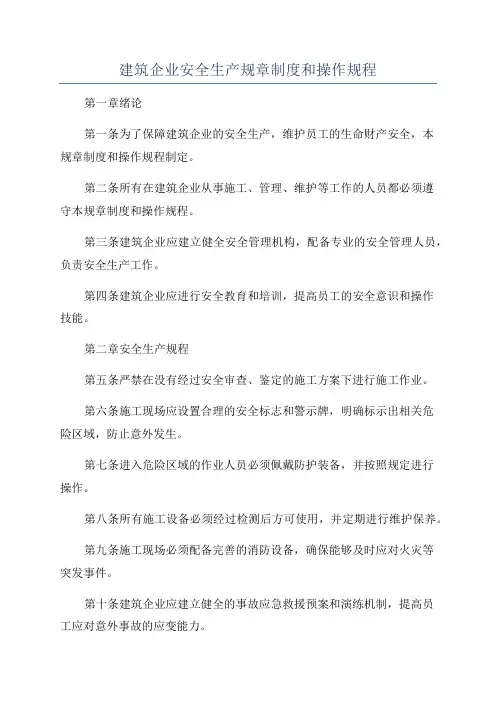 建筑企业安全生产规章制度和操作规程

第一章绪论

第一条为了保障建筑企业的安全生产，维护员工的生命财产安全，本规章制度和操作规程制定。

第二条所有在建筑企业从事施工、管理、维护等工作的人员都必须遵守本规章制度和操作规程。

第三条建筑企业应建立健全安全管理机构，配备专业的安全管理人员，负责安全生产工作。

第四条建筑企业应进行安全教育和培训，提高员工的安全意识和操作技能。

第二章安全生产规程

第五条严禁在没有经过安全审查、鉴定的施工方案下进行施工作业。

第六条施工现场应设置合理的安全标志和警示牌，明确标示出相关危险区域，防止意外发生。

第七条进入危险区域的作业人员必须佩戴防护装备，并按照规定进行操作。

第八条所有施工设备必须经过检测后方可使用，并定期进行维护保养。

第九条施工现场必须配备完善的消防设备，确保能够及时应对火灾等突发事件。

第十条建筑企业应建立健全的事故应急救援预案和演练机制，提高员工应对意外事故的应变能力。